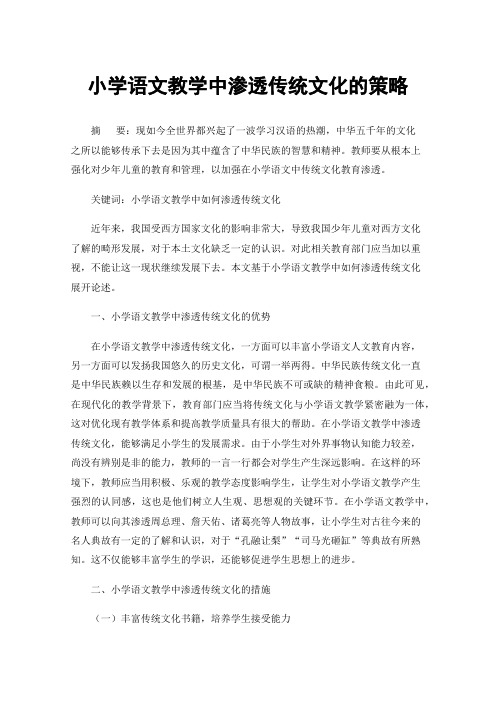 小学语文教学中渗透传统文化的策略

摘　要：现如今全世界都兴起了一波学习汉语的热潮，中华五千年的文化之所以能够传承下去是因为其中蕴含了中华民族的智慧和精神。教师要从根本上强化对少年儿童的教育和管理，以加强在小学语文中传统文化教育渗透。

关键词：小学语文教学中如何渗透传统文化

近年来，我国受西方国家文化的影响非常大，导致我国少年儿童对西方文化了解的畸形发展，对于本土文化缺乏一定的认识。对此相关教育部门应当加以重视，不能让这一现状继续发展下去。本文基于小学语文教学中如何渗透传统文化展开论述。

一、小学语文教学中渗透传统文化的优势

在小学语文教学中渗透传统文化，一方面可以丰富小学语文人文教育内容，另一方面可以发扬我国悠久的历史文化，可谓一举两得。中华民族传统文化一直是中华民族赖以生存和发展的根基，是中华民族不可或缺的精神食粮。由此可见，在现代化的教学背景下，教育部门应当将传统文化与小学语文教学紧密融为一体，这对优化现有教学体系和提高教学质量具有很大的帮助。在小学语文教学中渗透传统文化，能够满足小学生的发展需求。由于小学生对外界事物认知能力较差，尚没有辨别是非的能力，教师的一言一行都会对学生产生深远影响。在这样的环境下，教师应当用积极、乐观的教学态度影响学生，让学生对小学语文教学产生强烈的认同感，这也是他们树立人生观、思想观的关键环节。在小学语文教学中，教师可以向其渗透周总理、詹天佑、诸葛亮等人物故事，让小学生对古往今来的名人典故有一定的了解和认识，对于“孔融让梨”“司马光砸缸”等典故有所熟知。这不仅能够丰富学生的学识，还能够促进学生思想上的进步。

二、小学语文教学中渗透传统文化的措施

（一）丰富传统文化书籍，培养学生接受能力